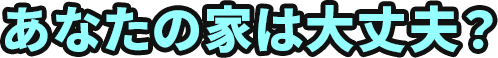 あなたの家は大丈夫？